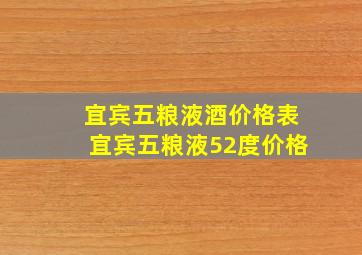 宜宾五粮液酒价格表
宜宾五粮液52度价格